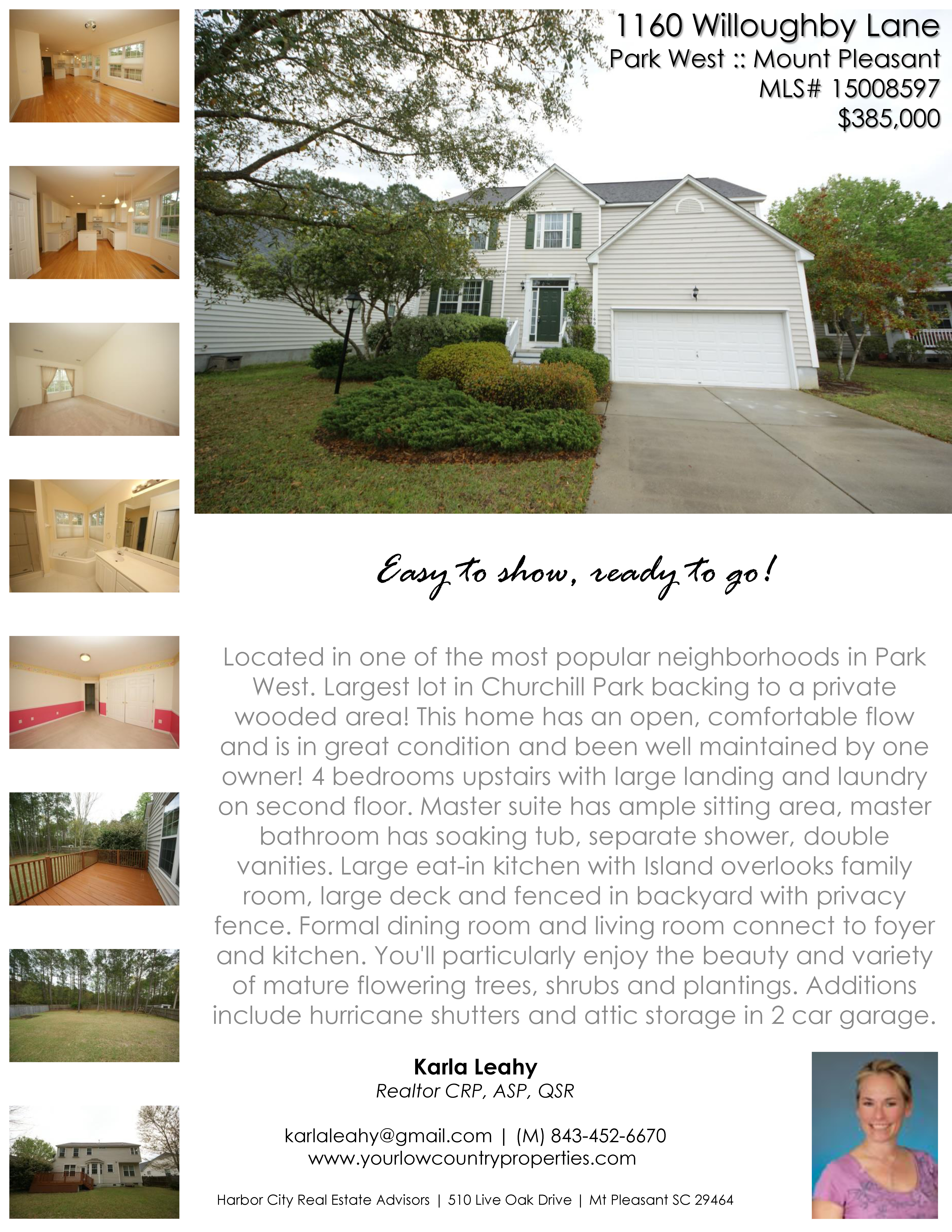 1160 Willoughby Lane
Park West :: Mount Pleasant
MLS# 15008597
$385,000

Easy to show, ready to go!

Located in one of the most popular neighborhoods in Park West. Largest lot in Churchill Park backing to a private wooded area! This home has an open, comfortable flow and is in great condition and been well maintained by one owner! 4 bedrooms upstairs with large landing and laundry on second floor. Master suite has ample sitting area, master bathroom has soaking tub, separate shower, double vanities. Large eat-in kitchen with Island overlooks family room, large deck and fenced in backyard with privacy fence. Formal dining room and living room connect to foyer and kitchen. You'll particularly enjoy the beauty and variety of mature flowering trees, shrubs and plantings. Additions include hurricane shutters and attic storage in 2 car garage.

Karla Leahy
Realtor CRP, ASP, QSR

karlaleahy@gmail.com | (M) 843-452-6670
www.yourlowcountryproperties.com

Harbor City Real Estate Advisors | 510 Live Oak Drive | Mt Pleasant SC 29464